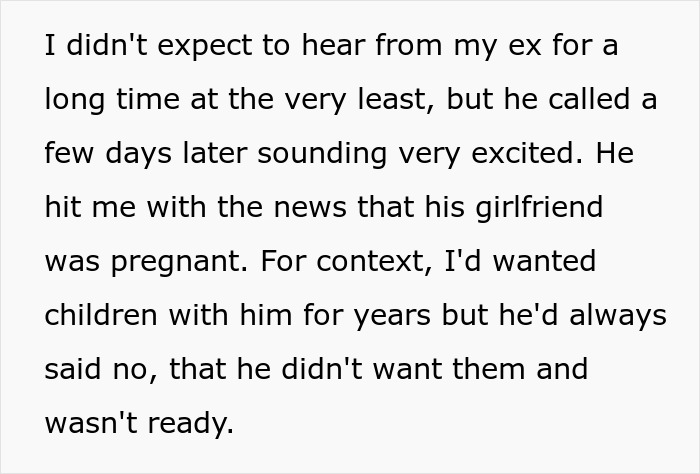 I didn't expect to hear from my ex for a long time at the very least, but he called a few days later sounding very excited. He hit me with the news that his girlfriend was pregnant. For context, I'd wanted children with him for years but he'd always said no, that he didn't want them and wasn't ready.